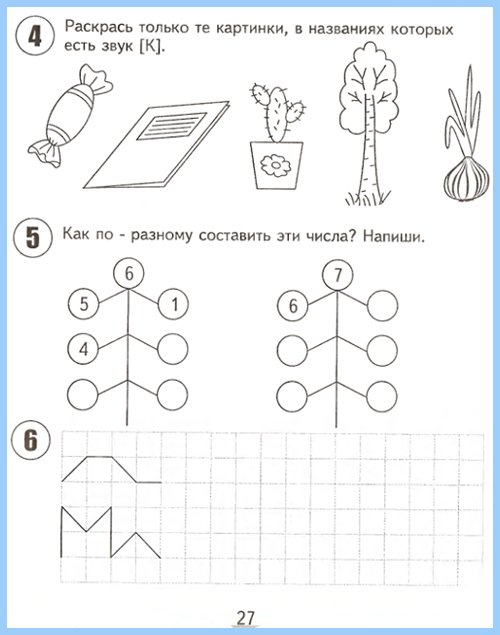 4 Раскрась только те картинки, в названиях которых есть звук [К].

5 Как по - разному составить эти числа? Напиши.

6
5
1
4

7
6

6

27